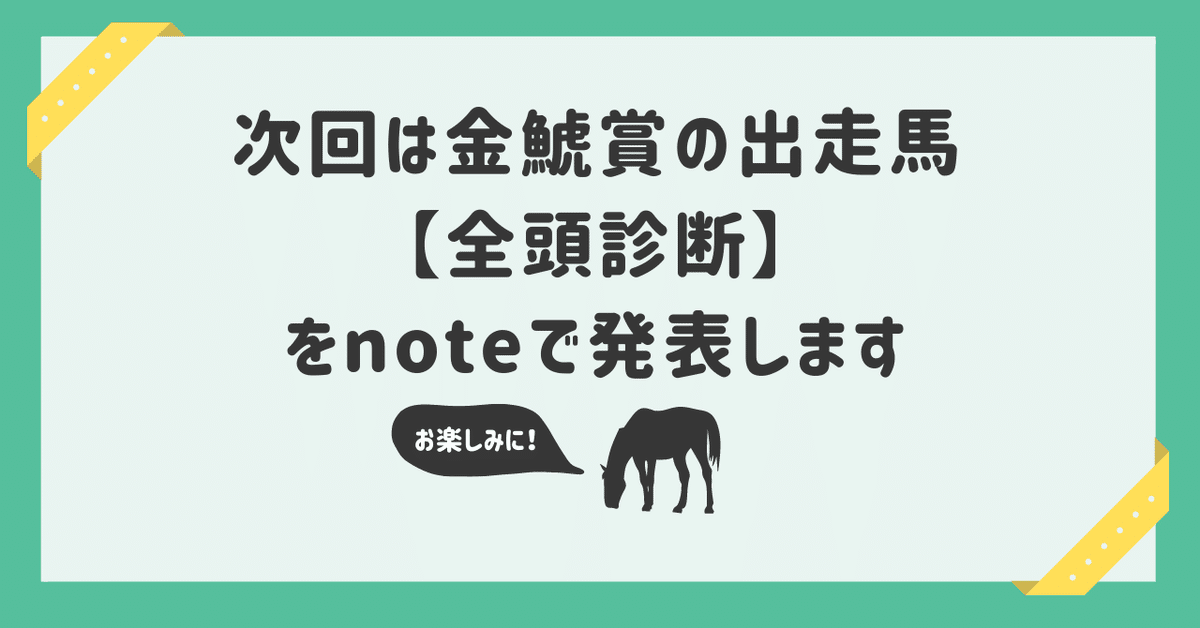 次回は金鯱賞の出走馬
【全頭診断】
をnoteで発表します

お楽しみに!